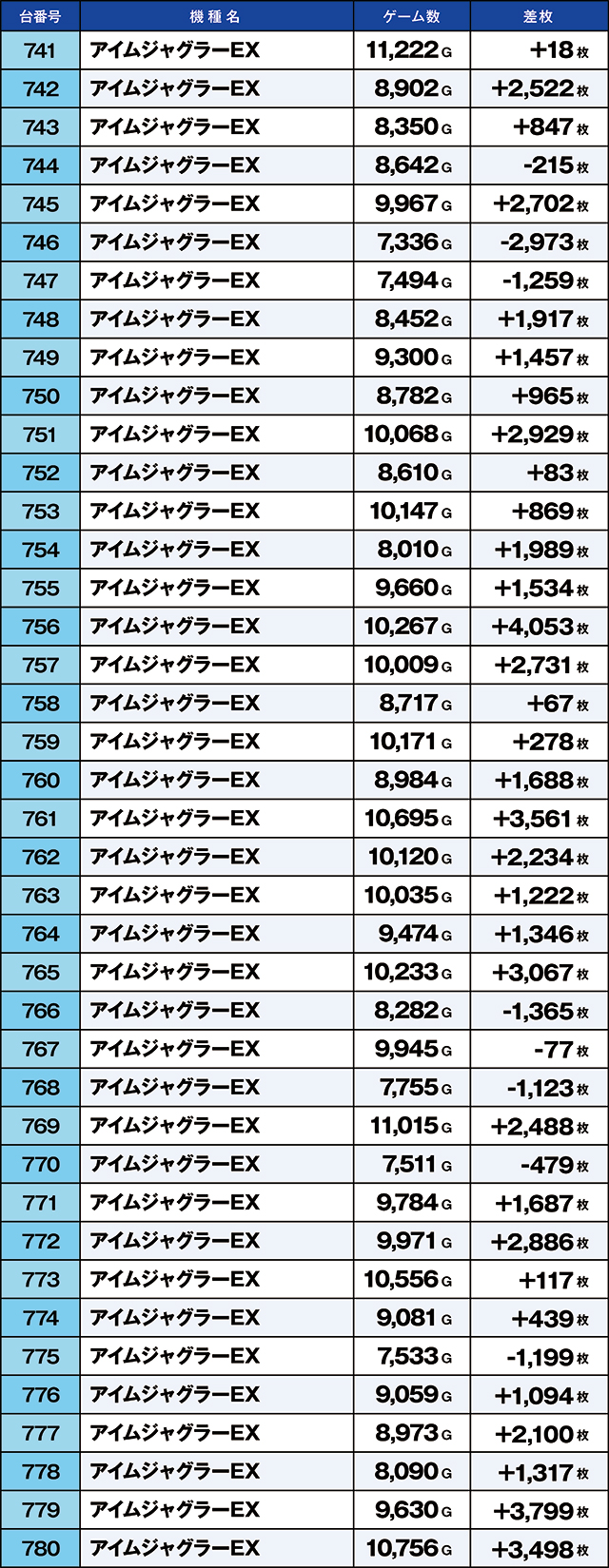 | 台番号 | 機種名 | ゲーム数 | 差枚 |
|---|---|---|---|
| 741 | アイムジャグラーEX | 11,222G | +18枚 |
| 742 | アイムジャグラーEX | 8,902G | +2,522枚 |
| 743 | アイムジャグラーEX | 8,350G | +847枚 |
| 744 | アイムジャグラーEX | 8,642G | -215枚 |
| 745 | アイムジャグラーEX | 9,967G | +2,702枚 |
| 746 | アイムジャグラーEX | 7,336G | -2,973枚 |
| 747 | アイムジャグラーEX | 7,494G | -1,259枚 |
| 748 | アイムジャグラーEX | 8,452G | +1,917枚 |
| 749 | アイムジャグラーEX | 9,300G | +1,457枚 |
| 750 | アイムジャグラーEX | 8,782G | +965枚 |
| 751 | アイムジャグラーEX | 10,068G | +2,929枚 |
| 752 | アイムジャグラーEX | 8,610G | +83枚 |
| 753 | アイムジャグラーEX | 10,147G | +869枚 |
| 754 | アイムジャグラーEX | 8,010G | +1,989枚 |
| 755 | アイムジャグラーEX | 9,660G | +1,534枚 |
| 756 | アイムジャグラーEX | 10,267G | +4,053枚 |
| 757 | アイムジャグラーEX | 10,009G | +2,731枚 |
| 758 | アイムジャグラーEX | 8,717G | +67枚 |
| 759 | アイムジャグラーEX | 10,171G | +278枚 |
| 760 | アイムジャグラーEX | 8,984G | +1,688枚 |
| 761 | アイムジャグラーEX | 10,695G | +3,561枚 |
| 762 | アイムジャグラーEX | 10,120G | +2,234枚 |
| 763 | アイムジャグラーEX | 10,035G | +1,222枚 |
| 764 | アイムジャグラーEX | 9,474G | +1,346枚 |
| 765 | アイムジャグラーEX | 10,233G | +3,067枚 |
| 766 | アイムジャグラーEX | 8,282G | -1,365枚 |
| 767 | アイムジャグラーEX | 9,945G | -77枚 |
| 768 | アイムジャグラーEX | 7,755G | -1,123枚 |
| 769 | アイムジャグラーEX | 11,015G | +2,488枚 |
| 770 | アイムジャグラーEX | 7,511G | -479枚 |
| 771 | アイムジャグラーEX | 9,784G | +1,687枚 |
| 772 | アイムジャグラーEX | 9,971G | +2,886枚 |
| 773 | アイムジャグラーEX | 10,556G | +117枚 |
| 774 | アイムジャグラーEX | 9,081G | +439枚 |
| 775 | アイムジャグラーEX | 7,533G | -1,199枚 |
| 776 | アイムジャグラーEX | 9,059G | +1,094枚 |
| 777 | アイムジャグラーEX | 8,973G | +2,100枚 |
| 778 | アイムジャグラーEX | 8,090G | +1,317枚 |
| 779 | アイムジャグラーEX | 9,630G | +3,799枚 |
| 780 | アイムジャグラーEX | 10,756G | +3,498枚 |